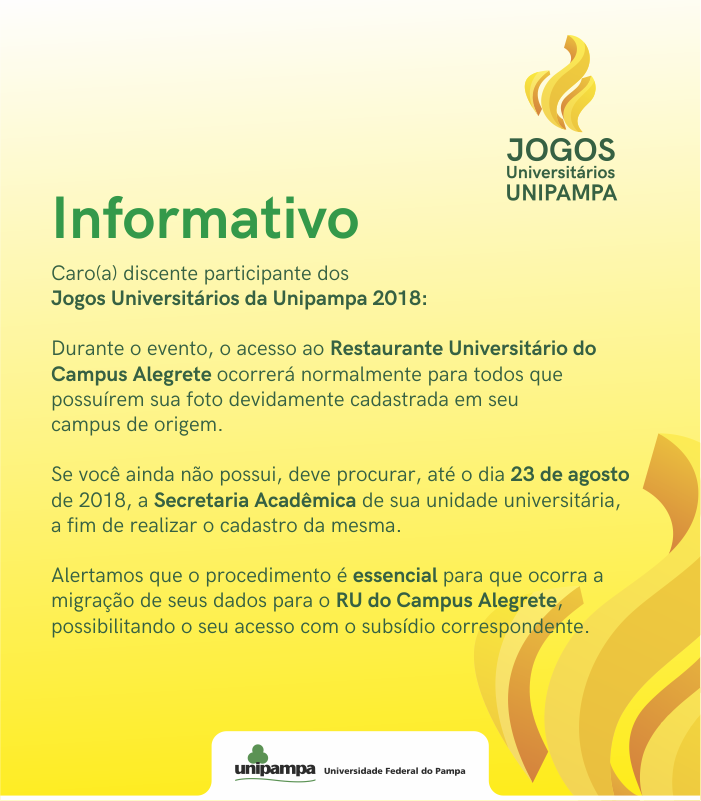 JOGOS
Universitários
UNIPAMPA

Informativo

Caro(a) discente participante dos
Jogos Universitários da Unipampa 2018:

Durante o evento, o acesso ao Restaurante Universitário do Campus Alegrete ocorrerá normalmente para todos que possuírem sua foto devidamente cadastrada em seu campus de origem.

Se você ainda não possui, deve procurar, até o dia 23 de agosto de 2018, a Secretaria Acadêmica de sua unidade universitária, a fim de realizar o cadastro da mesma.

Alertamos que o procedimento é essencial para que ocorra a migração de seus dados para o RU do Campus Alegrete, possibilitando o seu acesso com o subsídio correspondente.

unipampa Universidade Federal do Pampa